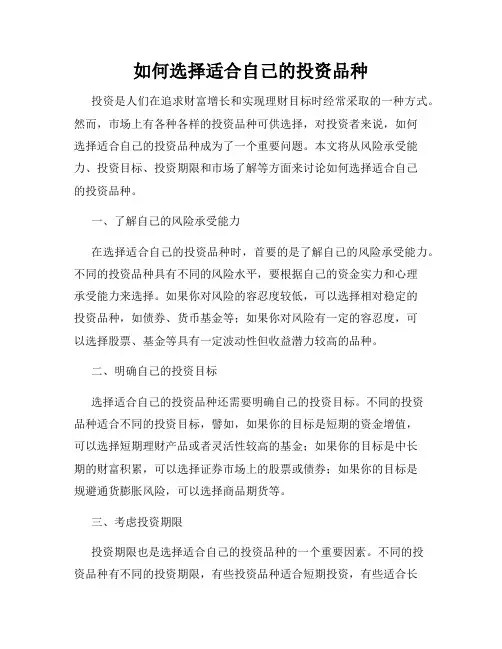 如何选择适合自己的投资品种

投资是人们在追求财富增长和实现理财目标时经常采取的一种方式。然而，市场上有各种各样的投资品种可供选择，对投资者来说，如何选择适合自己的投资品种成为了一个重要问题。本文将从风险承受能力、投资目标、投资期限和市场了解等方面来讨论如何选择适合自己的投资品种。

一、了解自己的风险承受能力

在选择适合自己的投资品种时，首要的是了解自己的风险承受能力。不同的投资品种具有不同的风险水平，要根据自己的资金实力和心理承受能力来选择。如果你对风险的容忍度较低，可以选择相对稳定的投资品种，如债券、货币基金等；如果你对风险有一定的容忍度，可以选择股票、基金等具有一定波动性但收益潜力较高的品种。

二、明确自己的投资目标

选择适合自己的投资品种还需要明确自己的投资目标。不同的投资品种适合不同的投资目标，譬如，如果你的目标是短期的资金增值，可以选择短期理财产品或者灵活性较高的基金；如果你的目标是中长期的财富积累，可以选择证券市场上的股票或债券；如果你的目标是规避通货膨胀风险，可以选择商品期货等。

三、考虑投资期限

投资期限也是选择适合自己的投资品种的一个重要因素。不同的投资品种有不同的投资期限，有些投资品种适合短期投资，有些适合长